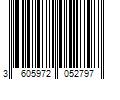 3 605972 052797